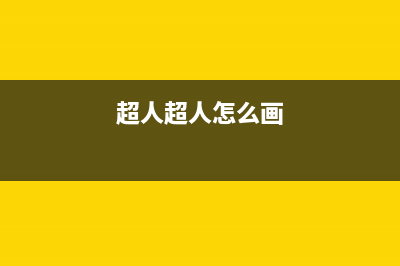 超人超人怎么画